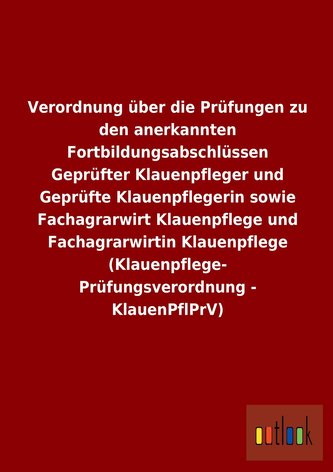 Verordnung über die Prüfungen zu den anerkannten Fortbildungsabschlüssen Geprüfter Klauenpfleger und Geprüfte Klauenpflegerin sowie Fachagrarwirt Klauenpflege und Fachagrarwirtin Klauenpflege (Klauenpflege-Prüfungsverordnung - KlauenPflPrV)

outlook